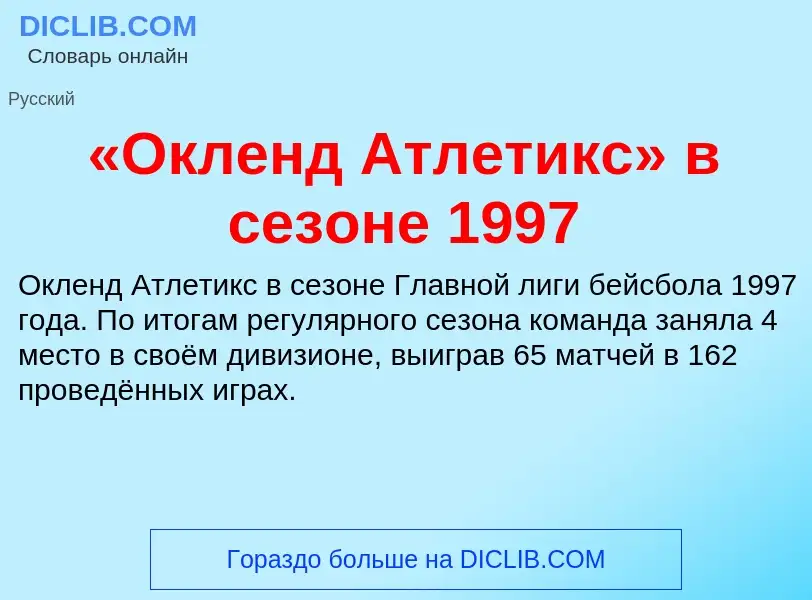 DICLIB.COM
Словарь онлайн

Русский

«Окленд Атлетикс» в сезоне 1997

Окленд Атлетикс в сезоне Главной лиги бейсбола 1997 года. По итогам регулярного сезона команда заняла 4 место в своём дивизионе, выиграв 65 матчей в 162 проведённых играх.

Гораздо больше на DICLIB.COM